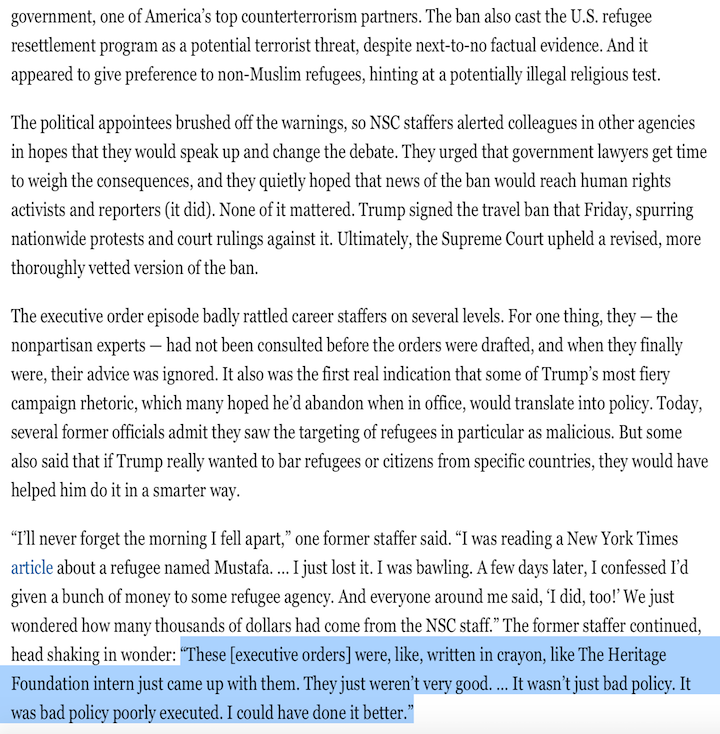 government, one of America's top counterterrorism partners. The ban also cast the U.S. refugee resettlement program as a potential terrorist threat, despite next-to-no factual evidence. And it appeared to give preference to non-Muslim refugees, hinting at a potentially illegal religious test.

The political appointees brushed off the warnings, so NSC staffers alerted colleagues in other agencies in hopes that they would speak up and change the debate. They urged that government lawyers get time to weigh the consequences, and they quietly hoped that news of the ban would reach human rights activists and reporters (it did). None of it mattered. Trump signed the travel ban that Friday, spurring nationwide protests and court rulings against it. Ultimately, the Supreme Court upheld a revised, more thoroughly vetted version of the ban.

The executive order episode badly rattled career staffers on several levels. For one thing, they — the nonpartisan experts — had not been consulted before the orders were drafted, and when they finally were, their advice was ignored. It also was the first real indication that some of Trump's most fiery campaign rhetoric, which many hoped he'd abandon when in office, would translate into policy. Today, several former officials admit they saw the targeting of refugees in particular as malicious. But some also said that if Trump really wanted to bar refugees or citizens from specific countries, they would have helped him do it in a smarter way.

"I'll never forget the morning I fell apart," one former staffer said. "I was reading a New York Times article about a refugee named Mustafa. ... I just lost it. I was bawling. A few days later, I confessed I'd given a bunch of money to some refugee agency. And everyone around me said, 'I did, too!' We just wondered how many thousands of dollars had come from the NSC staff." The former staffer continued, head shaking in wonder: "These [executive orders] were, like, written in crayon, like The Heritage Foundation intern just came up with them. They just weren't very good. ... It wasn't just bad policy. It was bad policy poorly executed. I could have done it better."